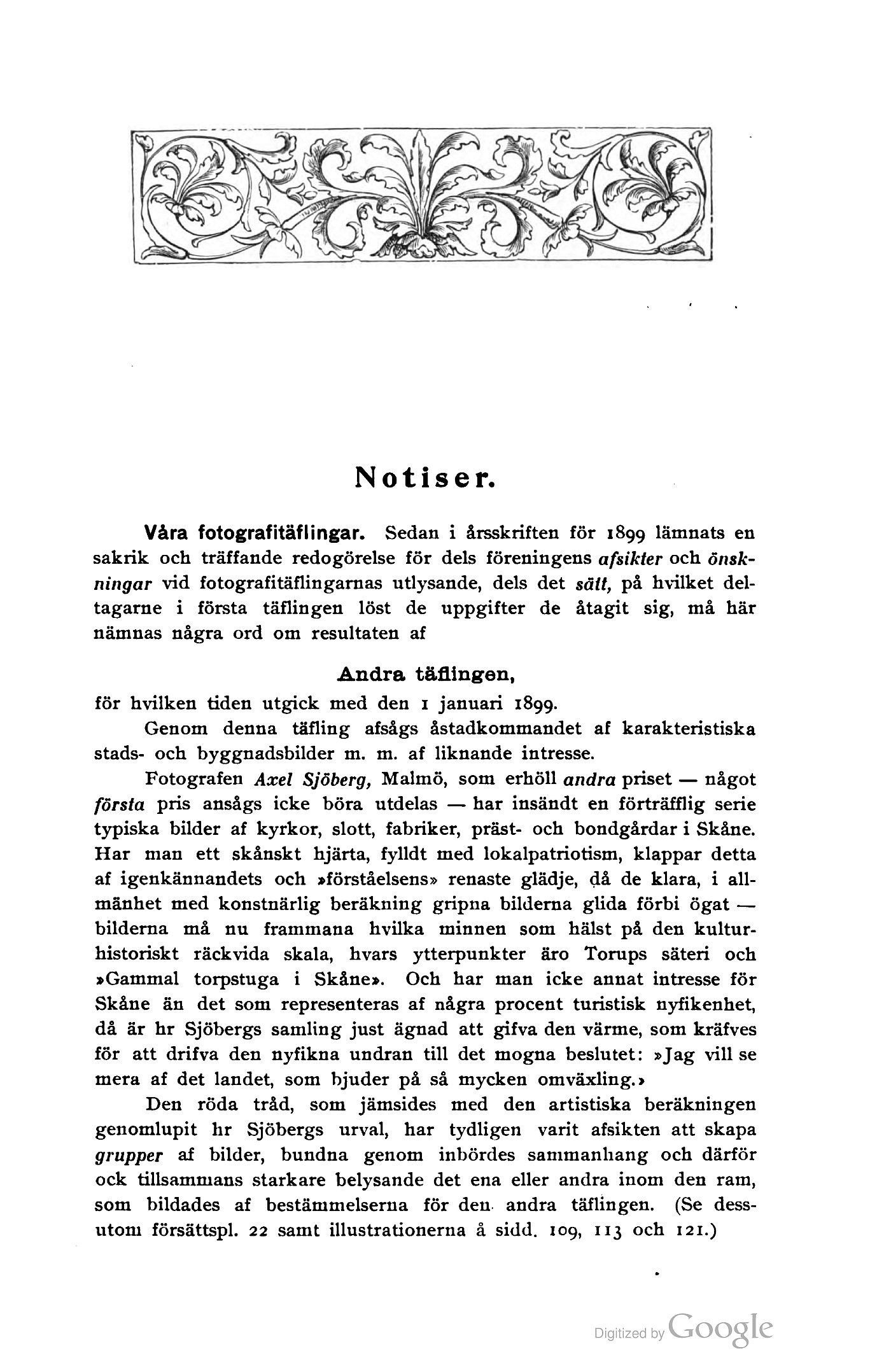 Notiser.

Våra fotografitäflingar. Sedan i årsskriften för 1899 lämnats en sakrik och träffande redogörelse för dels föreningens afsikter och önskningar vid fotografitäflingarnas utlysande, dels det sätt, på hvilket deltagarne i första täflingen löst de uppgifter de åtagit sig, må här nämnas några ord om resultaten af

Andra täflingen,

för hvilken tiden utgick med den 1 januari 1899.

Genom denna täfling afsågs åstadkommandet af karakteristiska stads- och byggnadsbilder m. m. af liknande intresse.

Fotografen Axel Sjöberg, Malmö, som erhöll andra priset — något första pris ansågs icke böra utdelas — har insändt en förträfflig serie typiska bilder af kyrkor, slott, fabriker, präst- och bondgårdar i Skåne. Har man ett skånskt hjärta, fylldt med lokalpatriotism, klappar detta af igenkännandets och »förståelsens» renaste glädje, då de klara, i allmänhet med konstnärlig beräkning gripna bilderna glida förbi ögat — bilderna må nu frammana hvilka minnen som hälst på den kulturhistoriskt räckvida skala, hvars ytterpunkter äro Torups säteri och »Gammal torpstuga i Skåne». Och har man icke annat intresse för Skåne än det som representeras af några procent turistisk nyfikenhet, då är hr Sjöbergs samling just ägnad att gifva den värme, som kräfves för att drifva den nyfikna undran till det mogna beslutet: »Jag vill se mera af det landet, som bjuder på så mycken omväxling.»

Den röda tråd, som jämsides med den artistiska beräkningen genomlupit hr Sjöbergs urval, har tydligen varit afsikten att skapa grupper af bilder, bundna genom inbördes sammanhang och därför ock tillsammans starkare belysande det ena eller andra inom den ram, som bildades af bestämmelserna för den andra täflingen. (Se dessutom försättspl. 22 samt illustrationerna å sidd. 109, 113 och 121.)

Digitized by Google